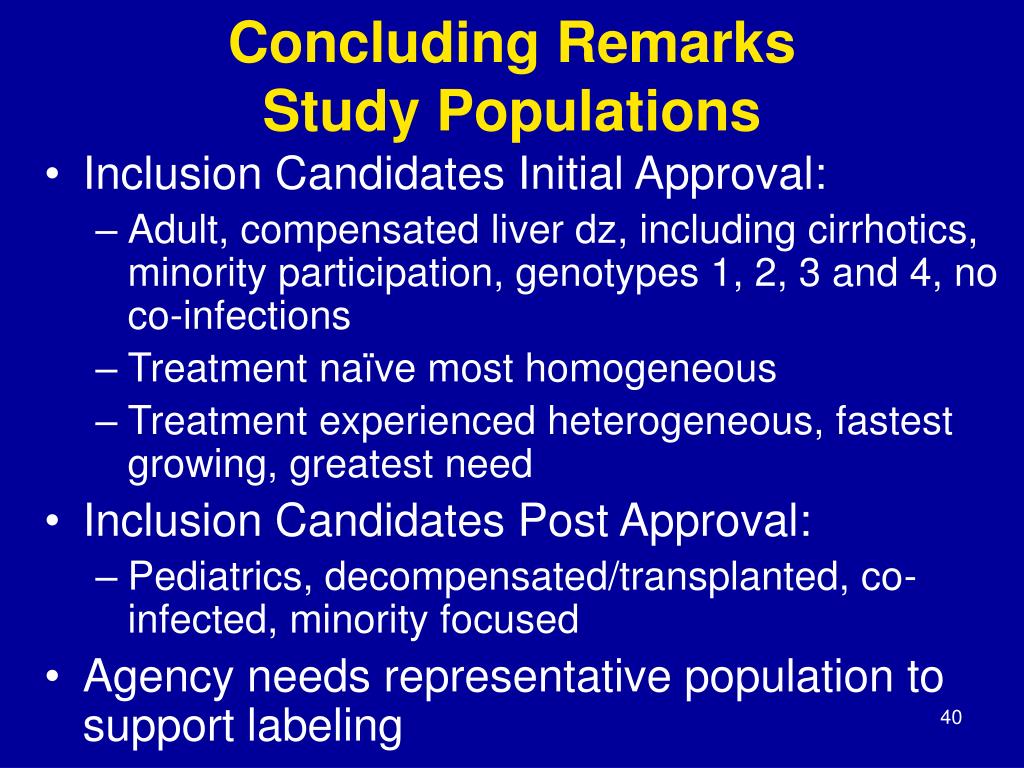 Concluding Remarks
Study Populations

• Inclusion Candidates Initial Approval:
– Adult, compensated liver dz, including cirrhotics, minority participation, genotypes 1, 2, 3 and 4, no co-infections
– Treatment naïve most homogeneous
– Treatment experienced heterogeneous, fastest growing, greatest need

• Inclusion Candidates Post Approval:
– Pediatrics, decompensated/transplanted, co-infected, minority focused

• Agency needs representative population to support labeling

40